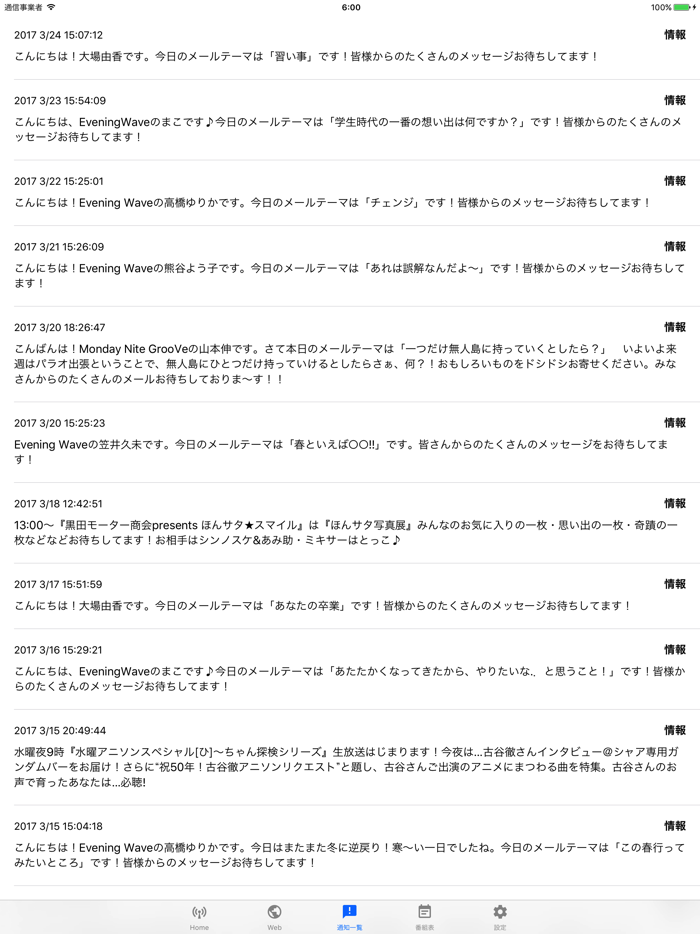 通信事業者 6:00 100%

2017 3/24 15:07:12 情報
こんにちは！大場由香です。今日のメールテーマは「習い事」です！皆様からのたくさんのメッセージお待ちしてます！

2017 3/23 15:54:09 情報
こんにちは、EveningWaveのまこです♪今日のメールテーマは「学生時代の一番の想い出は何ですか？」です！皆様からのたくさんのメッセージお待ちしてます！

2017 3/22 15:25:01 情報
こんにちは！Evening Waveの高橋ゆりかです。今日のメールテーマは「チェンジ」です！皆様からのメッセージお待ちしてます！

2017 3/21 15:26:09 情報
こんにちは！Evening Waveの熊谷よう子です。今日のメールテーマは「あれは誤解なんだよ〜」です！皆様からのメッセージお待ちしてます！

2017 3/20 18:26:47 情報
こんばんは！Monday Nite GrooVeの山本伸です。さて本日のメールテーマは「一つだけ無人島に持っていくとしたら？」 いよいよ来週はパラオ出張ということで、無人島にひとつだけ持っていけるとしたらさぁ、何？！おもしろいものをドシドシお寄せください。みなさんからのたくさんのメールお待ちしておりま〜す！！

2017 3/20 15:25:23 情報
Evening Waveの笠井久未です。今日のメールテーマは「春といえば○○!!」です。皆さんからのたくさんのメッセージをお待ちしてます！

2017 3/18 12:42:51 情報
13:00〜『黒田モーター商会presents ほんサタ★スマイル』は『ほんサタ写真展』みんなのお気に入りの一枚・思い出の一枚・奇蹟の一枚などなどお待ちしてます！お相手はシンノスケ&あみ助・ミキサーはとっこ♪

2017 3/17 15:51:59 情報
こんにちは！大場由香です。今日のメールテーマは「あなたの卒業」です！皆様からのたくさんのメッセージお待ちしてます！

2017 3/16 15:29:21 情報
こんにちは、EveningWaveのまこです♪今日のメールテーマは「あたたかくなってきたから、やりたいな、と思うこと！」です！皆様からのたくさんのメッセージお待ちしてます！

2017 3/15 20:49:44 情報
水曜夜9時『水曜アニソンスペシャル[ひ]〜ちゃん探検シリーズ』生放送はじまります！今夜は...古谷徹さんインタビュー＠シャア専用ガンダムバーをお届け！さらに"祝50年！古谷徹アニソンリクエスト"と題し、古谷さんご出演のアニメにまつわる曲を特集。古谷さんのお声で育ったあなたは...必聴!

2017 3/15 15:04:18 情報
こんにちは！Evening Waveの高橋ゆりかです。今日はまたまた冬に逆戻り！寒〜い一日でしたね。今日のメールテーマは「この春行ってみたいところ」です！皆様からのメッセージお待ちしてます！

Home Web 通知一覧 番組表 設定